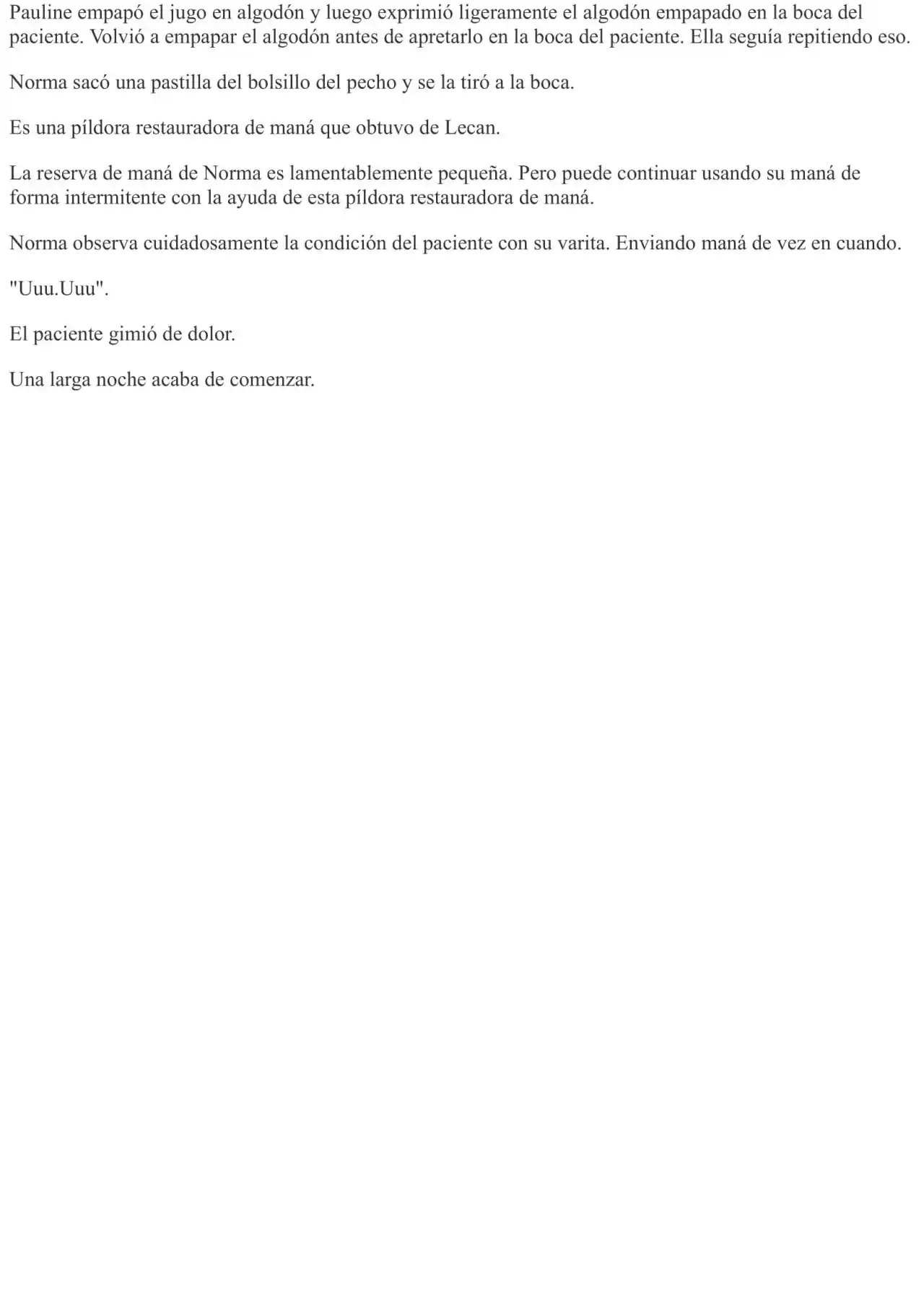 Pauline empapó el jugo en algodón y luego exprimió ligeramente el algodón empapado en la boca del paciente. Volvió a empapar el algodón antes de apretarlo en la boca del paciente. Ella seguía repitiendo eso.

Norma sacó una pastilla del bolsillo del pecho y se la tiró a la boca.

Es una píldora restauradora de maná que obtuvo de Lecan.

La reserva de maná de Norma es lamentablemente pequeña. Pero puede continuar usando su maná de forma intermitente con la ayuda de esta píldora restauradora de maná.

Norma observa cuidadosamente la condición del paciente con su varita. Enviando maná de vez en cuando.

"Uuu.Uuu".

El paciente gimió de dolor.

Una larga noche acaba de comenzar.